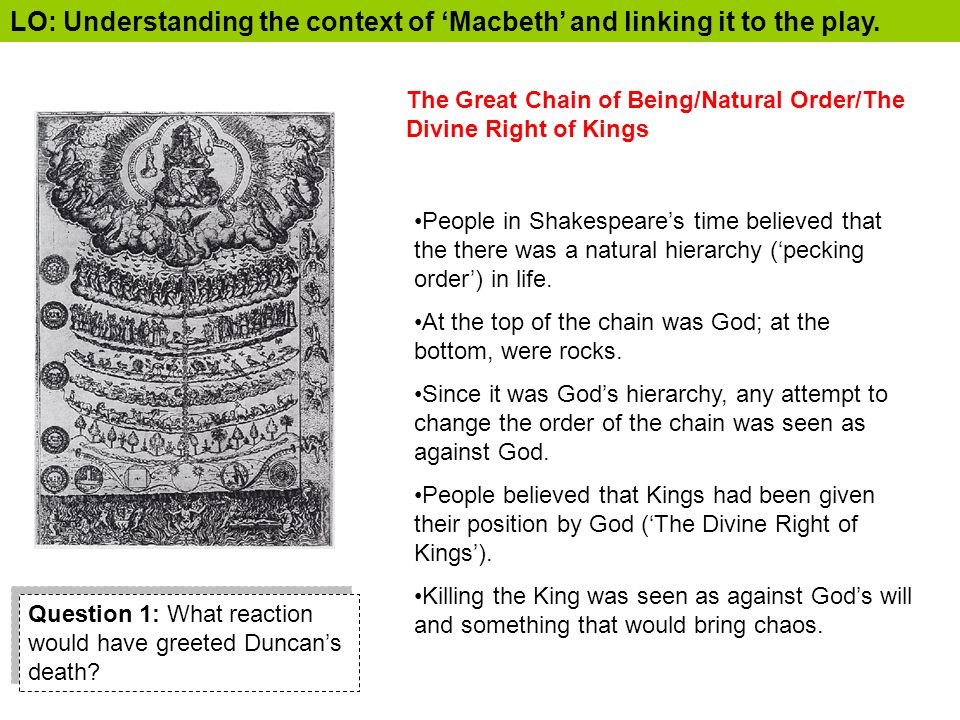 LO: Understanding the context of ‘Macbeth’ and linking it to the play.

The Great Chain of Being/Natural Order/The Divine Right of Kings

•People in Shakespeare’s time believed that the there was a natural hierarchy (‘pecking order’) in life.

•At the top of the chain was God; at the bottom, were rocks.

•Since it was God’s hierarchy, any attempt to change the order of the chain was seen as against God.

•People believed that Kings had been given their position by God (‘The Divine Right of Kings’).

•Killing the King was seen as against God’s will and something that would bring chaos.

Question 1: What reaction would have greeted Duncan’s death?